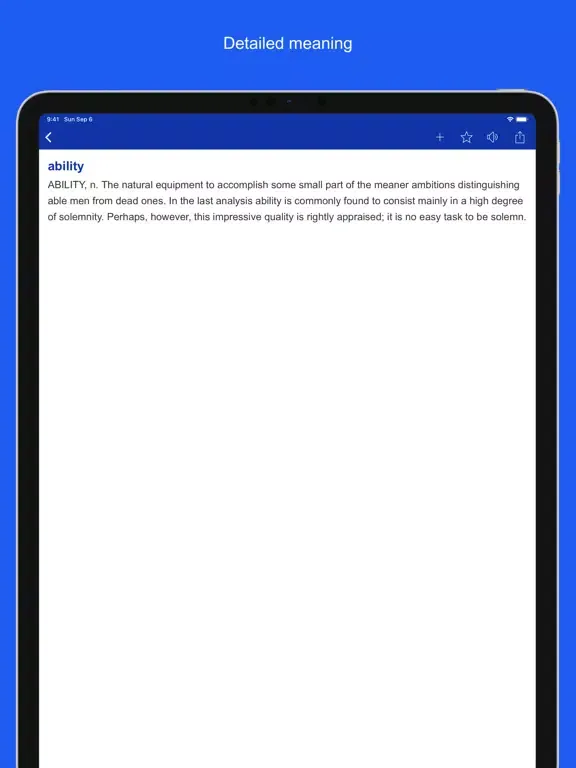 Detailed meaning

9:41 Sun Sep 6

ability

ABILITY, n. The natural equipment to accomplish some small part of the meaner ambitions distinguishing able men from dead ones. In the last analysis ability is commonly found to consist mainly in a high degree of solemnity. Perhaps, however, this impressive quality is rightly appraised; it is no easy task to be solemn.